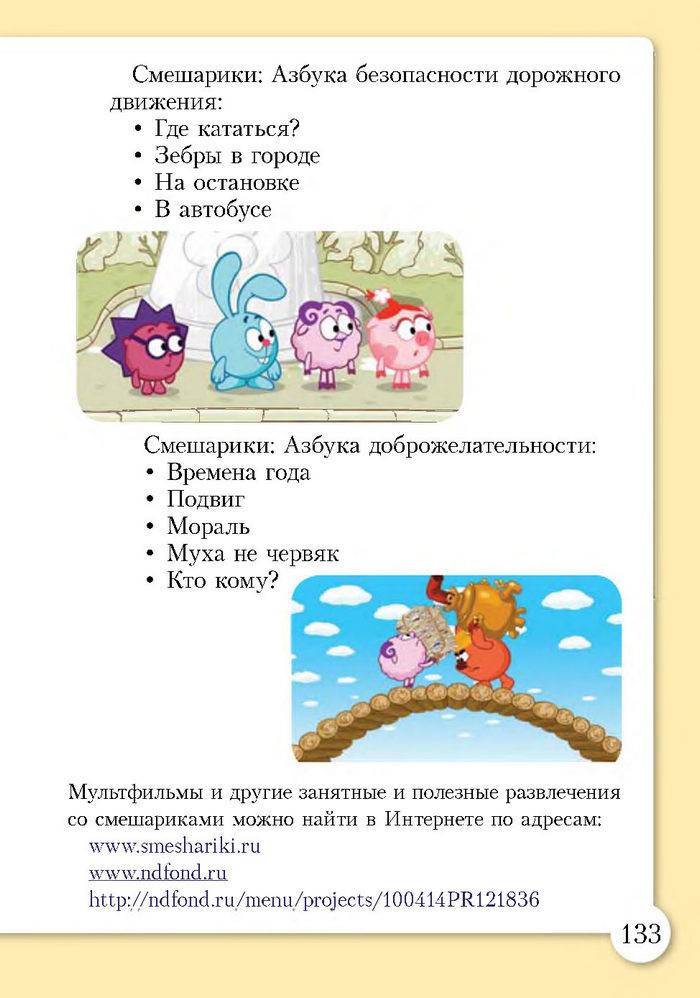 Смешарики: Азбука безопасности дорожного движения:
• Где кататься?
• Зебры в городе
• На остановке
• В автобусе

Смешарики: Азбука доброжелательности:
• Времена года
• Подвиг
• Мораль
• Муха не червяк
• Кто кому?

Мультфильмы и другие занятные и полезные развлечения со смешариками можно найти в Интернете по адресам:
www.smeshariki.ru
www.ndfond.ru
http://ndfond.ru/menu/projects/100414PR121836

133